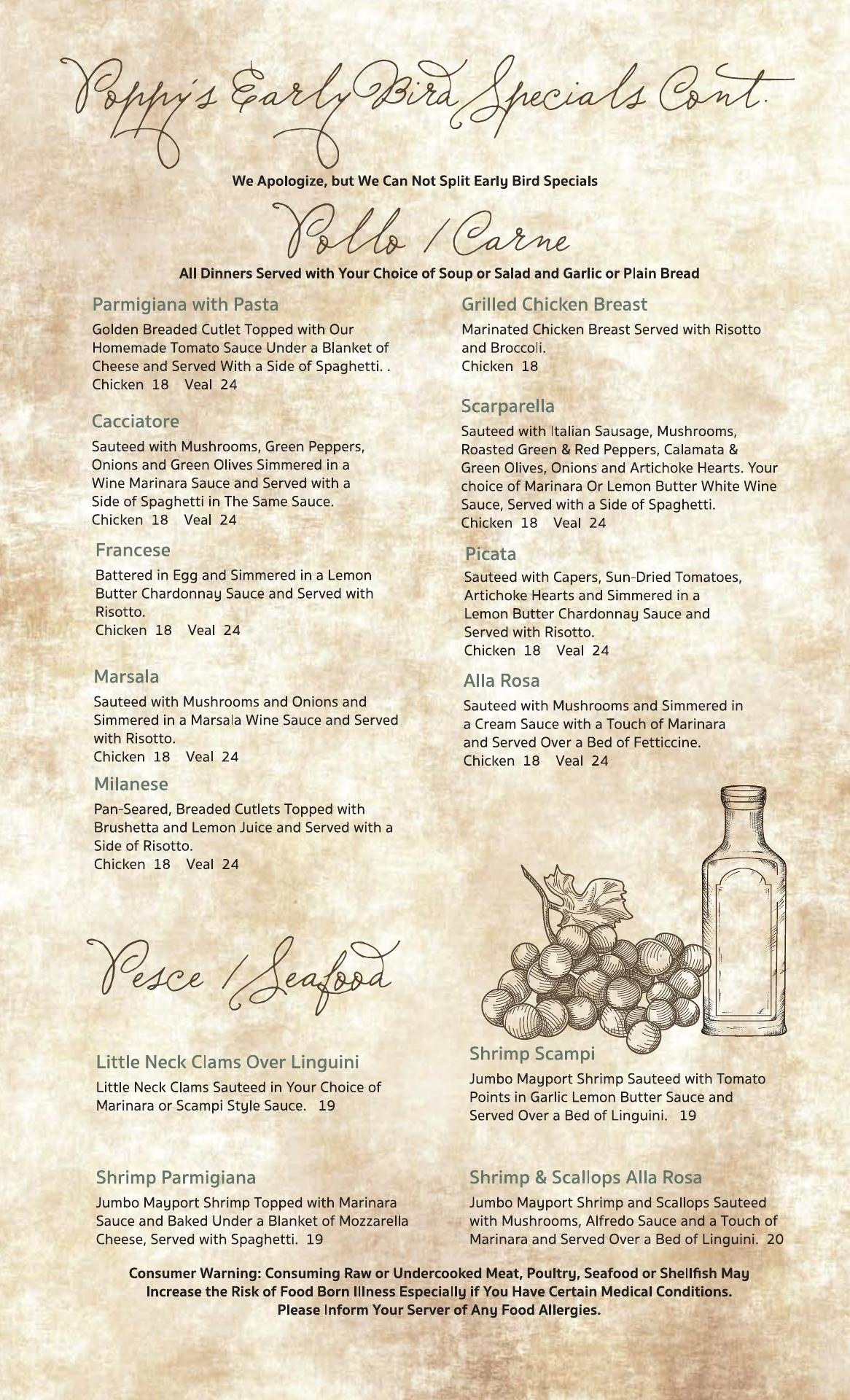 Poppy's Early Bird Specials Cont.

We Apologize, but We Can Not Split Early Bird Specials

Pollo / Carne

All Dinners Served with Your Choice of Soup or Salad and Garlic or Plain Bread

Parmigiana with Pasta
Golden Breaded Cutlet Topped with Our Homemade Tomato Sauce Under a Blanket of Cheese and Served With a Side of Spaghetti. .
Chicken 18 Veal 24

Cacciatore
Sauteed with Mushrooms, Green Peppers, Onions and Green Olives Simmered in a Wine Marinara Sauce and Served with a Side of Spaghetti in The Same Sauce.
Chicken 18 Veal 24

Francese
Battered in Egg and Simmered in a Lemon Butter Chardonnay Sauce and Served with Risotto.
Chicken 18 Veal 24

Marsala
Sauteed with Mushrooms and Onions and Simmered in a Marsala Wine Sauce and Served with Risotto.
Chicken 18 Veal 24

Milanese
Pan-Seared, Breaded Cutlets Topped with Brushetta and Lemon Juice and Served with a Side of Risotto.
Chicken 18 Veal 24

Grilled Chicken Breast
Marinated Chicken Breast Served with Risotto and Broccoli.
Chicken 18

Scarparella
Sauteed with Italian Sausage, Mushrooms, Roasted Green & Red Peppers, Calamata & Green Olives, Onions and Artichoke Hearts. Your choice of Marinara Or Lemon Butter White Wine Sauce, Served with a Side of Spaghetti.
Chicken 18 Veal 24

Picata
Sauteed with Capers, Sun-Dried Tomatoes, Artichoke Hearts and Simmered in a Lemon Butter Chardonnay Sauce and Served with Risotto.
Chicken 18 Veal 24

Alla Rosa
Sauteed with Mushrooms and Simmered in a Cream Sauce with a Touch of Marinara and Served Over a Bed of Fetticcine.
Chicken 18 Veal 24

Pesce / Seafood

Little Neck Clams Over Linguini
Little Neck Clams Sauteed in Your Choice of Marinara or Scampi Style Sauce. 19

Shrimp Parmigiana
Jumbo Mayport Shrimp Topped with Marinara Sauce and Baked Under a Blanket of Mozzarella Cheese, Served with Spaghetti. 19

Shrimp Scampi
Jumbo Mayport Shrimp Sauteed with Tomato Points in Garlic Lemon Butter Sauce and Served Over a Bed of Linguini. 19

Shrimp & Scallops Alla Rosa
Jumbo Mayport Shrimp and Scallops Sauteed with Mushrooms, Alfredo Sauce and a Touch of Marinara and Served Over a Bed of Linguini. 20

Consumer Warning: Consuming Raw or Undercooked Meat, Poultry, Seafood or Shellfish May Increase the Risk of Food Born Illness Especially if You Have Certain Medical Conditions.
Please Inform Your Server of Any Food Allergies.